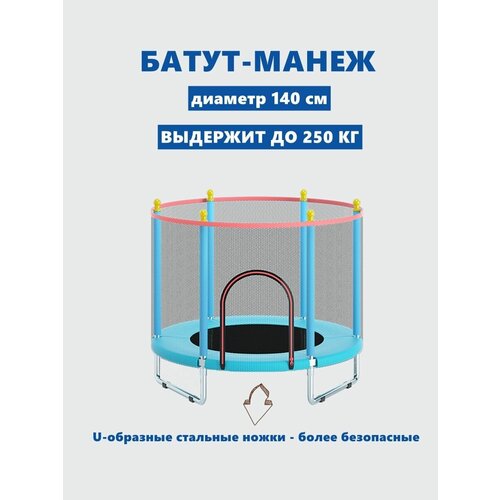 БАТУТ-МАНЕЖ

диаметр 140 см

ВЫДЕРЖИТ ДО 250 КГ

U-образные стальные ножки - более безопасные